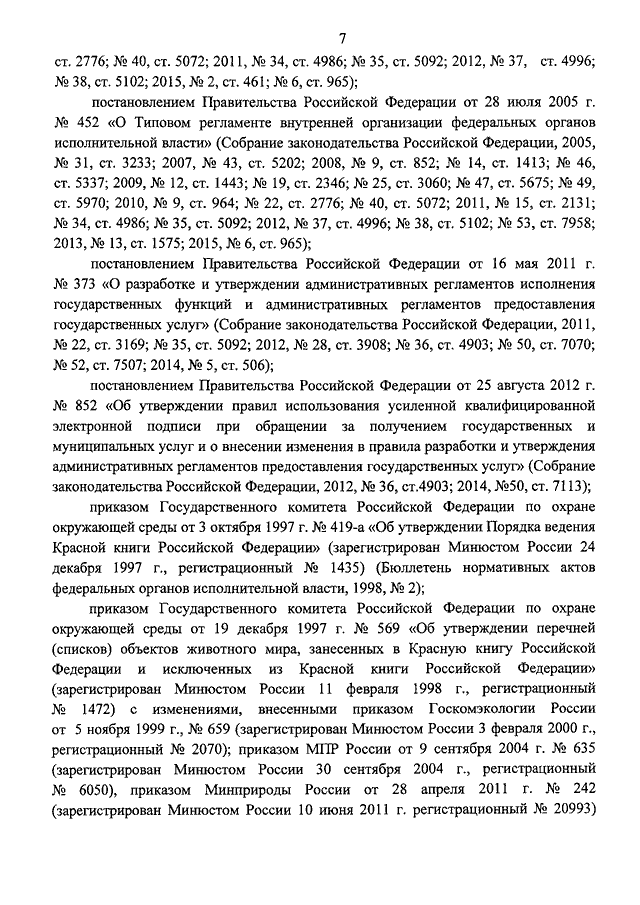 7

ст. 2776; № 40, ст. 5072; 2011, № 34, ст. 4986; № 35, ст. 5092; 2012, № 37, ст. 4996; № 38, ст. 5102; 2015, № 2, ст. 461; № 6, ст. 965);

постановлением Правительства Российской Федерации от 28 июля 2005 г. № 452 «О Типовом регламенте внутренней организации федеральных органов исполнительной власти» (Собрание законодательства Российской Федерации, 2005, № 31, ст. 3233; 2007, № 43, ст. 5202; 2008, № 9, ст. 852; № 14, ст. 1413; № 46, ст. 5337; 2009, № 12, ст. 1443; № 19, ст. 2346; № 25, ст. 3060; № 47, ст. 5675; № 49, ст. 5970; 2010, № 9, ст. 964; № 22, ст. 2776; № 40, ст. 5072; 2011, № 15, ст. 2131; № 34, ст. 4986; № 35, ст. 5092; 2012, № 37, ст. 4996; № 38, ст. 5102; № 53, ст. 7958; 2013, № 13, ст. 1575; 2015, № 6, ст. 965);

постановлением Правительства Российской Федерации от 16 мая 2011 г. № 373 «О разработке и утверждении административных регламентов исполнения государственных функций и административных регламентов предоставления государственных услуг» (Собрание законодательства Российской Федерации, 2011, № 22, ст. 3169; № 35, ст. 5092; 2012, № 28, ст. 3908; № 36, ст. 4903; № 50, ст. 7070; № 52, ст. 7507; 2014, № 5, ст. 506);

постановлением Правительства Российской Федерации от 25 августа 2012 г. № 852 «Об утверждении правил использования усиленной квалифицированной электронной подписи при обращении за получением государственных и муниципальных услуг и о внесении изменения в правила разработки и утверждения административных регламентов предоставления государственных услуг» (Собрание законодательства Российской Федерации, 2012, № 36, ст.4903; 2014, №50, ст. 7113);

приказом Государственного комитета Российской Федерации по охране окружающей среды от 3 октября 1997 г. № 419-а «Об утверждении Порядка ведения Красной книги Российской Федерации» (зарегистрирован Минюстом России 24 декабря 1997 г., регистрационный № 1435) (Бюллетень нормативных актов федеральных органов исполнительной власти, 1998, № 2);

приказом Государственного комитета Российской Федерации по охране окружающей среды от 19 декабря 1997 г. № 569 «Об утверждении перечней (списков) объектов животного мира, занесенных в Красную книгу Российской Федерации и исключенных из Красной книги Российской Федерации» (зарегистрирован Минюстом России 11 февраля 1998 г., регистрационный № 1472) с изменениями, внесенными приказом Госкомэкологии России от 5 ноября 1999 г., № 659 (зарегистрирован Минюстом России 3 февраля 2000 г., регистрационный № 2070); приказом МПР России от 9 сентября 2004 г. № 635 (зарегистрирован Минюстом России 30 сентября 2004 г., регистрационный № 6050), приказом Минприроды России от 28 апреля 2011 г. № 242 (зарегистрирован Минюстом России 10 июня 2011 г. регистрационный № 20993)